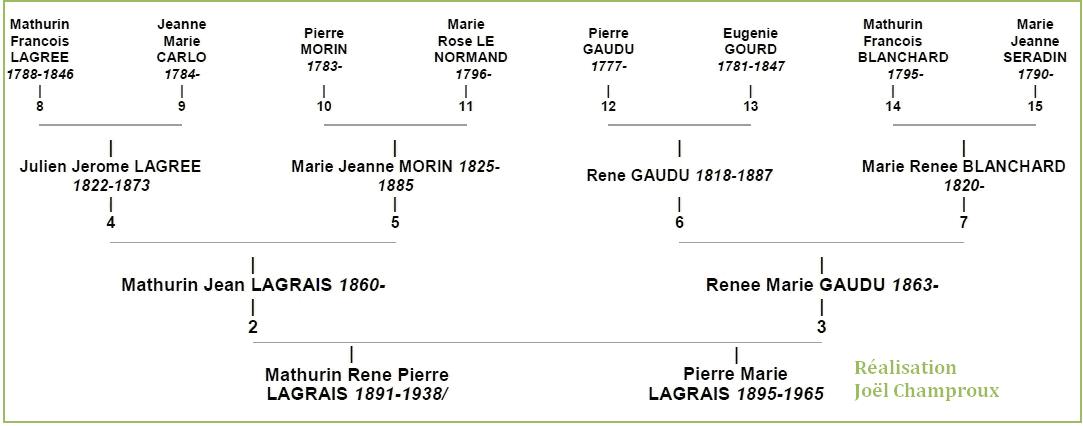 Mathurin Francois LAGREE 1788-1846
8

Jeanne Marie CARLO 1784-
9

Pierre MORIN 1783-
10

Marie Rose LE NORMAND 1796-
11

Pierre GAUDU 1777-
12

Eugenie GOURD 1781-1847
13

Mathurin Francois BLANCHARD 1795-
14

Marie Jeanne SERADIN 1790-
15

Julien Jerome LAGREE 1822-1873
4

Marie Jeanne MORIN 1825-1885
5

Rene GAUDU 1818-1887
6

Marie Renee BLANCHARD 1820-
7

Mathurin Jean LAGRAIS 1860-
2

Renee Marie GAUDU 1863-
3

Mathurin Rene Pierre LAGRAIS 1891-1938/

Pierre Marie LAGRAIS 1895-1965

Réalisation
Joël Champroux